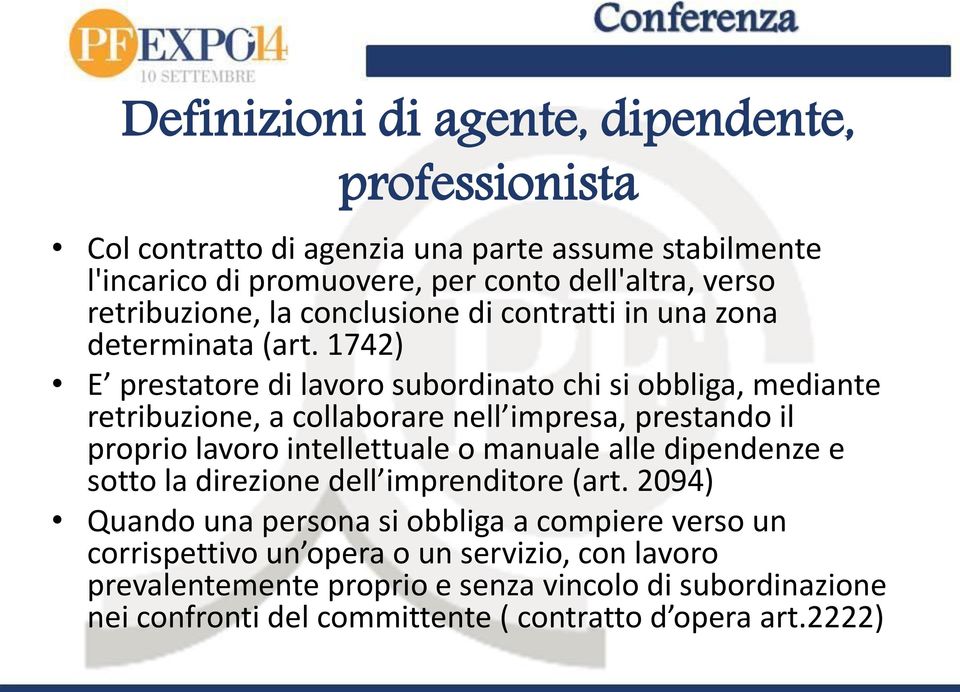 PF EXPO14
10 SETTEMBRE

Conferenza

Definizioni di agente, dipendente, professionista

• Col contratto di agenzia una parte assume stabilmente l'incarico di promuovere, per conto dell'altra, verso retribuzione, la conclusione di contratti in una zona determinata (art. 1742)
• E’ prestatore di lavoro subordinato chi si obbliga, mediante retribuzione, a collaborare nell’impresa, prestando il proprio lavoro intellettuale o manuale alle dipendenze e sotto la direzione dell’imprenditore (art. 2094)
• Quando una persona si obbliga a compiere verso un corrispettivo un’opera o un servizio, con lavoro prevalentemente proprio e senza vincolo di subordinazione nei confronti del committente ( contratto d’opera art.2222)